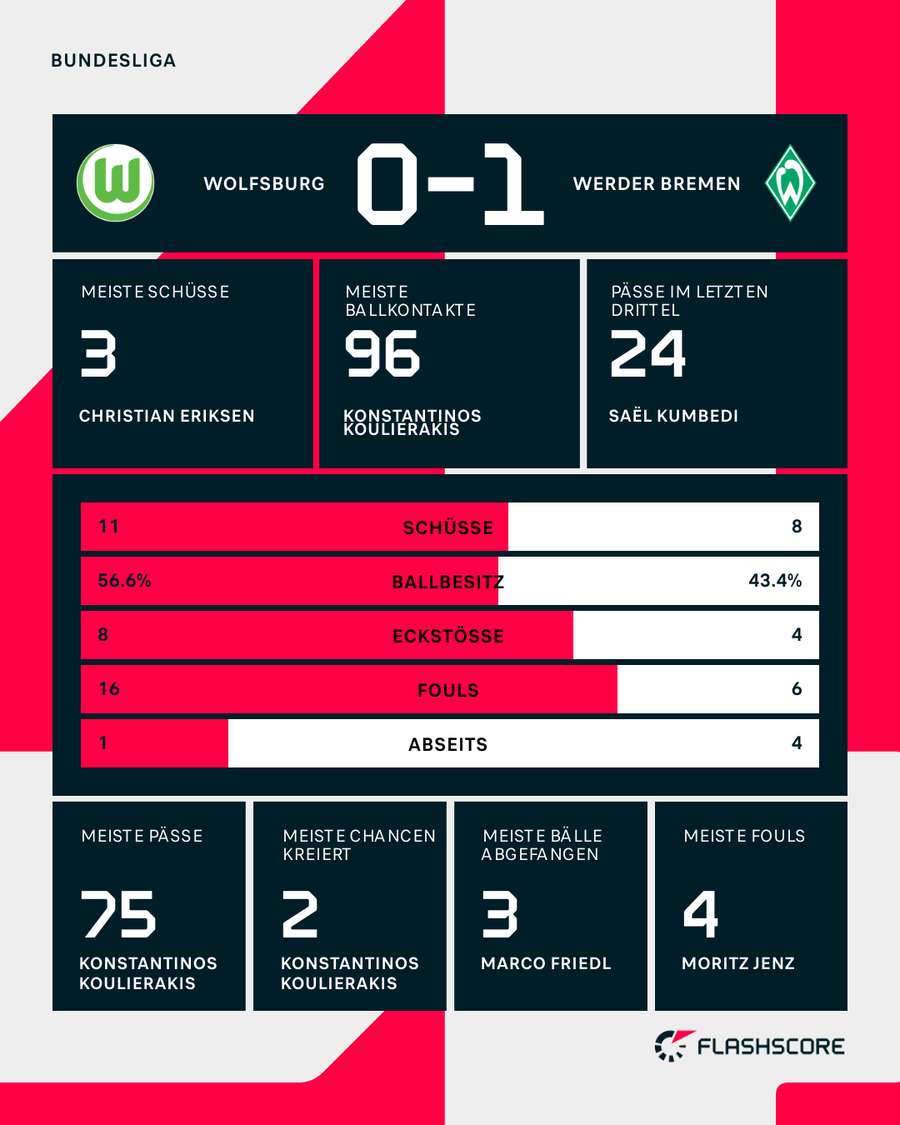 BUNDESLIGA

WOLFSBURG 0-1 WERDER BREMEN

MEISTE SCHÜSSE
3
CHRISTIAN ERIKSEN

MEISTE BALLKONTAKTE
96
KONSTANTINOS KOULIERAKIS

PÄSSE IM LETZTEN DRITTEL
24
SAËL KUMBEDI

| 11 | SCHÜSSE | 8 |
|---|---|---|
| 56.6% | BALLBESITZ | 43.4% |
| 8 | ECKSTÖSSE | 4 |
| 16 | FOULS | 6 |
| 1 | ABSEITS | 4 |

MEISTE PÄSSE
75
KONSTANTINOS KOULIERAKIS

MEISTE CHANCEN KREIERT
2
KONSTANTINOS KOULIERAKIS

MEISTE BÄLLE ABGEFANGEN
3
MARCO FRIEDL

MEISTE FOULS
4
MORITZ JENZ

FLASHSCORE